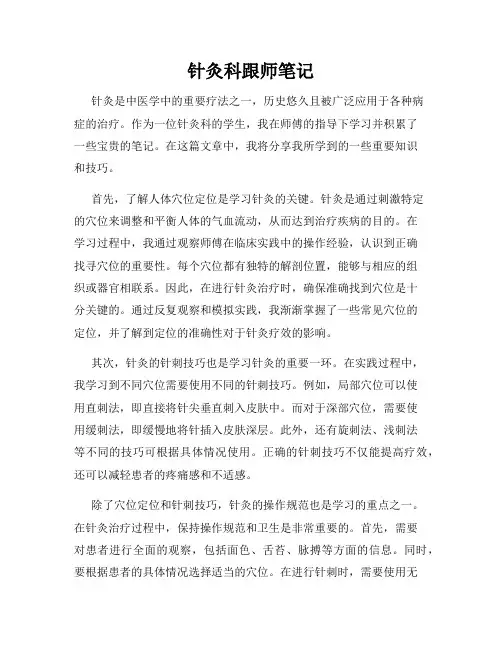 针灸科跟师笔记

针灸是中医学中的重要疗法之一，历史悠久且被广泛应用于各种病症的治疗。作为一位针灸科的学生，我在师傅的指导下学习并积累了一些宝贵的笔记。在这篇文章中，我将分享我所学到的一些重要知识和技巧。

首先，了解人体穴位定位是学习针灸的关键。针灸是通过刺激特定的穴位来调整和平衡人体的气血流动，从而达到治疗疾病的目的。在学习过程中，我通过观察师傅在临床实践中的操作经验，认识到正确找寻穴位的重要性。每个穴位都有独特的解剖位置，能够与相应的组织或器官相联系。因此，在进行针灸治疗时，确保准确找到穴位是十分关键的。通过反复观察和模拟实践，我渐渐掌握了一些常见穴位的定位，并了解到定位的准确性对于针灸疗效的影响。

其次，针灸的针刺技巧也是学习针灸的重要一环。在实践过程中，我学习到不同穴位需要使用不同的针刺技巧。例如，局部穴位可以使用直刺法，即直接将针尖垂直刺入皮肤中。而对于深部穴位，需要使用缓刺法，即缓慢地将针插入皮肤深层。此外，还有旋刺法、浅刺法等不同的技巧可根据具体情况使用。正确的针刺技巧不仅能提高疗效，还可以减轻患者的疼痛感和不适感。

除了穴位定位和针刺技巧，针灸的操作规范也是学习的重点之一。在针灸治疗过程中，保持操作规范和卫生是非常重要的。首先，需要对患者进行全面的观察，包括面色、舌苔、脉搏等方面的信息。同时，要根据患者的具体情况选择适当的穴位。在进行针刺时，需要使用无